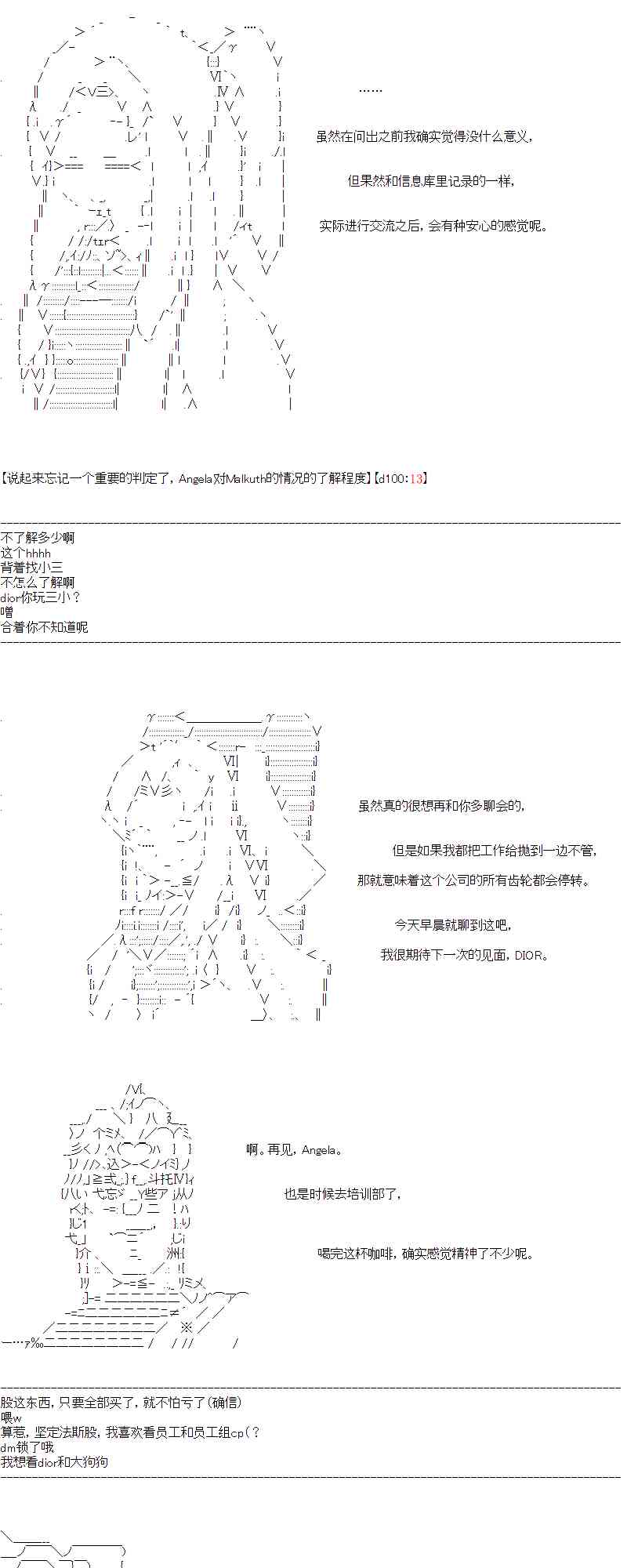 ……

虽然在问出之前我确实觉得没什么意义，

但果然和信息库里记录的一样，

实际进行交流之后，会有种安心的感觉呢。

【说起来忘记一个重要的判定了，Angela对Malkuth的情况的了解程度】【d100:13】

不了解多少啊
这个hhhh
背着找小三
不怎么了解啊
dior你玩三小？
噌
合着你不知道呢

虽然真的很想再和你多聊会的，

但是如果我都把工作给抛到一边不管，

那就意味着这个公司的所有齿轮都会停转。

今天早晨就聊到这吧，

我很期待下一次的见面，DIOR。

啊。再见，Angela。

也是时候去培训部了，

喝完这杯咖啡，确实感觉精神了不少呢。

股这东西，只要全部买了，就不怕亏了(确信)
喂w
算惹，坚定法斯股，我喜欢看员工和员工组cp(？
dm锁了哦
我想看dior和大狗狗